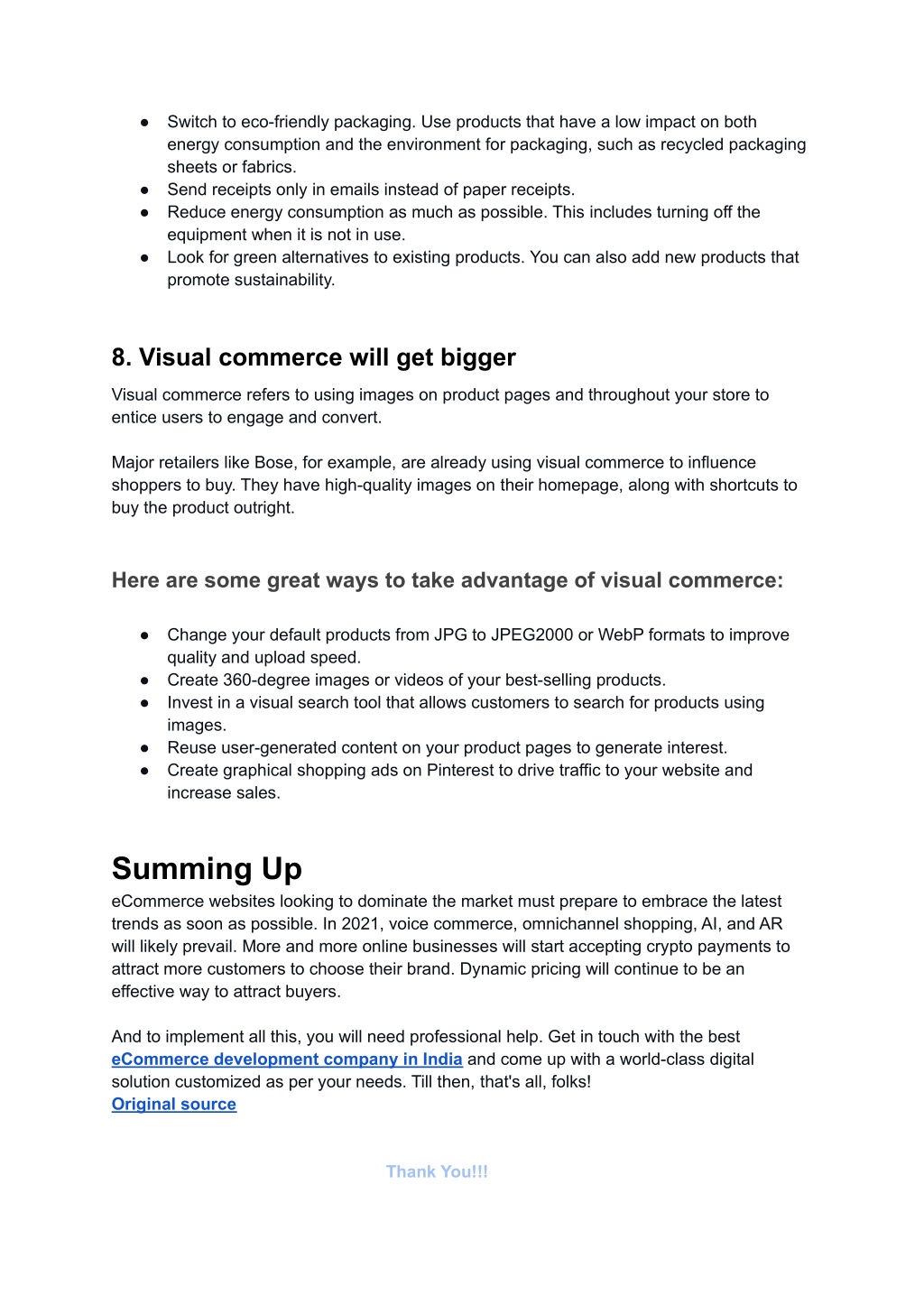 ● Switch to eco-friendly packaging. Use products that have a low impact on both energy consumption and the environment for packaging, such as recycled packaging sheets or fabrics.
● Send receipts only in emails instead of paper receipts.
● Reduce energy consumption as much as possible. This includes turning off the equipment when it is not in use.
● Look for green alternatives to existing products. You can also add new products that promote sustainability.

8. Visual commerce will get bigger

Visual commerce refers to using images on product pages and throughout your store to entice users to engage and convert.

Major retailers like Bose, for example, are already using visual commerce to influence shoppers to buy. They have high-quality images on their homepage, along with shortcuts to buy the product outright.

Here are some great ways to take advantage of visual commerce:

● Change your default products from JPG to JPEG2000 or WebP formats to improve quality and upload speed.
● Create 360-degree images or videos of your best-selling products.
● Invest in a visual search tool that allows customers to search for products using images.
● Reuse user-generated content on your product pages to generate interest.
● Create graphical shopping ads on Pinterest to drive traffic to your website and increase sales.

Summing Up

eCommerce websites looking to dominate the market must prepare to embrace the latest trends as soon as possible. In 2021, voice commerce, omnichannel shopping, AI, and AR will likely prevail. More and more online businesses will start accepting crypto payments to attract more customers to choose their brand. Dynamic pricing will continue to be an effective way to attract buyers.

And to implement all this, you will need professional help. Get in touch with the best eCommerce development company in India and come up with a world-class digital solution customized as per your needs. Till then, that's all, folks!
Original source

Thank You!!!